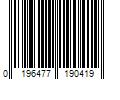 0 196477 190419